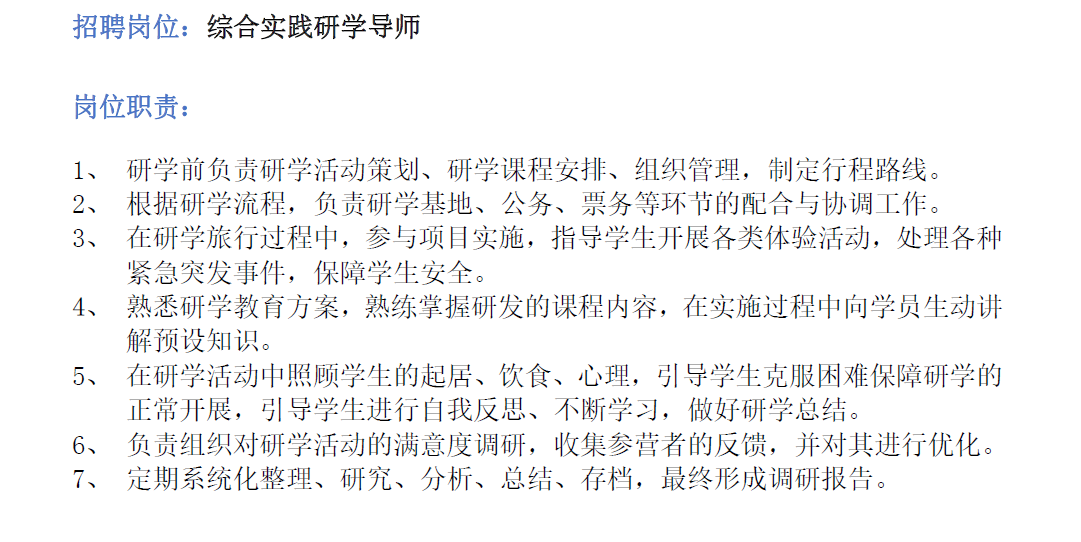 招聘岗位：综合实践研学导师

岗位职责：

1、研学前负责研学活动策划、研学课程安排、组织管理，制定行程路线。
2、根据研学流程，负责研学基地、公务、票务等环节的配合与协调工作。
3、在研学旅行过程中，参与项目实施，指导学生开展各类体验活动，处理各种紧急突发事件，保障学生安全。
4、熟悉研学教育方案，熟练掌握研发的课程内容，在实施过程中向学员生动讲解预设知识。
5、在研学活动中照顾学生的起居、饮食、心理，引导学生克服困难保障研学的正常开展，引导学生进行自我反思、不断学习，做好研学总结。
6、负责组织对研学活动的满意度调研，收集参营者的反馈，并对其进行优化。
7、定期系统化整理、研究、分析、总结、存档，最终形成调研报告。